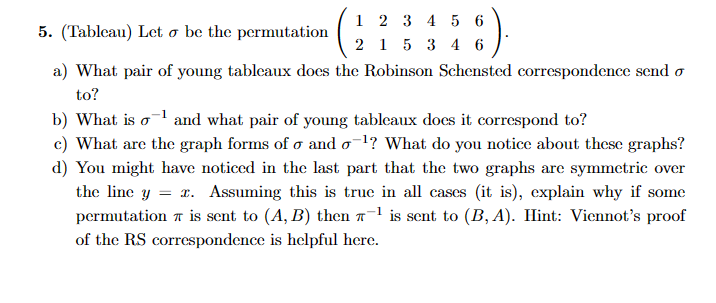 **5.** (Tableau) Let $\sigma$ be the permutation $\begin{pmatrix} 1 & 2 & 3 & 4 & 5 & 6 \\ 2 & 1 & 5 & 3 & 4 & 6 \end{pmatrix}$.

a) What pair of young tableaux does the Robinson Schensted correspondence send $\sigma$ to?

b) What is $\sigma^{-1}$ and what pair of young tableaux does it correspond to?

c) What are the graph forms of $\sigma$ and $\sigma^{-1}$? What do you notice about these graphs?

d) You might have noticed in the last part that the two graphs are symmetric over the line $y = x$. Assuming this is true in all cases (it is), explain why if some permutation $\pi$ is sent to $(A, B)$ then $\pi^{-1}$ is sent to $(B, A)$. Hint: Viennot's proof of the RS correspondence is helpful here.